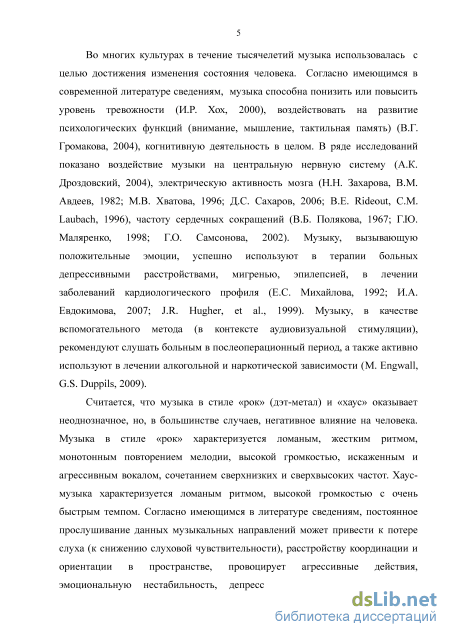 5

Во многих культурах в течение тысячелетий музыка использовалась с целью достижения изменения состояния человека. Согласно имеющимся в современной литературе сведениям, музыка способна понизить или повысить уровень тревожности (И.Р. Хох, 2000), воздействовать на развитие психологических функций (внимание, мышление, тактильная память) (В.Г. Громакова, 2004), когнитивную деятельность в целом. В ряде исследований показано воздействие музыки на центральную нервную систему (А.К. Дроздовский, 2004), электрическую активность мозга (Н.Н. Захарова, В.М. Авдеев, 1982; М.В. Хватова, 1996; Д.С. Сахаров, 2006; B.E. Rideout, C.M. Laubach, 1996), частоту сердечных сокращений (В.Б. Полякова, 1967; Г.Ю. Маляренко, 1998; Г.О. Самсонова, 2002). Музыку, вызывающую положительные эмоции, успешно используют в терапии больных депрессивными расстройствами, мигренью, эпилепсией, в лечении заболеваний кардиологического профиля (Е.С. Михайлова, 1992; И.А. Евдокимова, 2007; J.R. Hugher, et al., 1999). Музыку, в качестве вспомогательного метода (в контексте аудиовизуальной стимуляции), рекомендуют слушать больным в послеоперационный период, а также активно используют в лечении алкогольной и наркотической зависимости (M. Engwall, G.S. Duppils, 2009).

Считается, что музыка в стиле «рок» (дэт-метал) и «хаус» оказывает неоднозначное, но, в большинстве случаев, негативное влияние на человека. Музыка в стиле «рок» характеризуется ломаным, жестким ритмом, монотонным повторением мелодии, высокой громкостью, искаженным и агрессивным вокалом, сочетанием сверхнизких и сверхвысоких частот. Хаус-музыка характеризуется ломаным ритмом, высокой громкостью с очень быстрым темпом. Согласно имеющимся в литературе сведениям, постоянное прослушивание данных музыкальных направлений может привести к потере слуха (к снижению слуховой чувствительности), расстройству координации и ориентации в пространстве, провоцирует агрессивные действия, эмоциональную нестабильность, депресс

dsLib.net
библиотека диссертаций